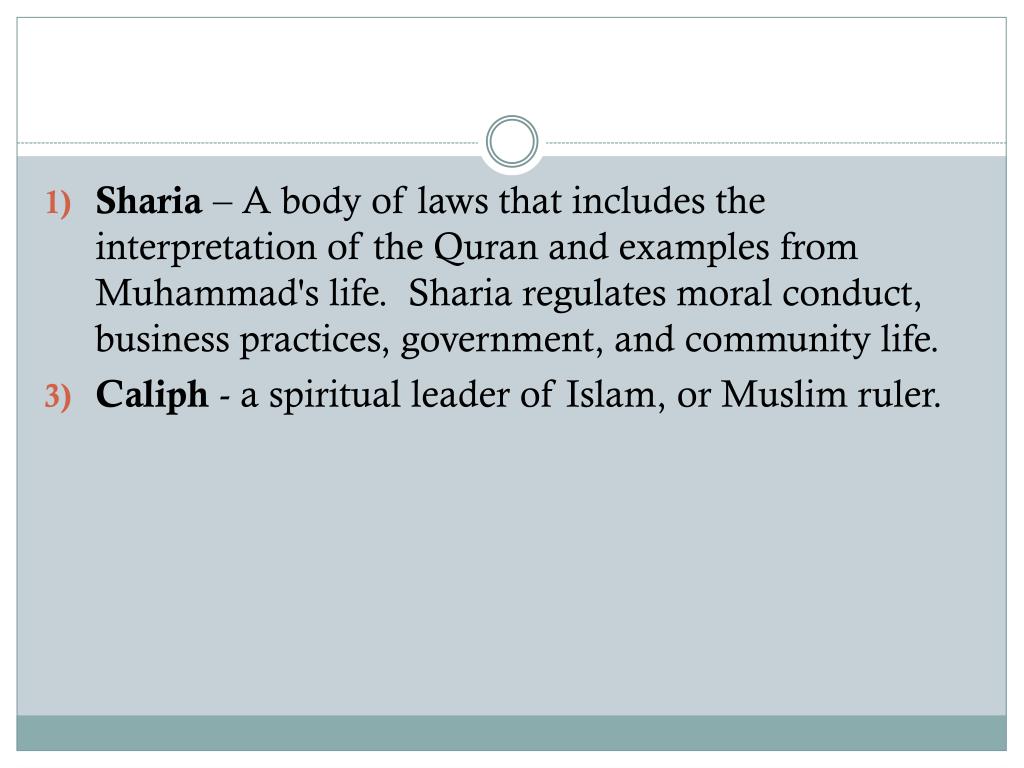 1) Sharia – A body of laws that includes the interpretation of the Quran and examples from Muhammad's life. Sharia regulates moral conduct, business practices, government, and community life.

3) Caliph - a spiritual leader of Islam, or Muslim ruler.